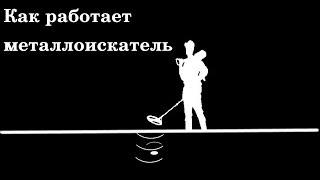 Как работает металлоискатель